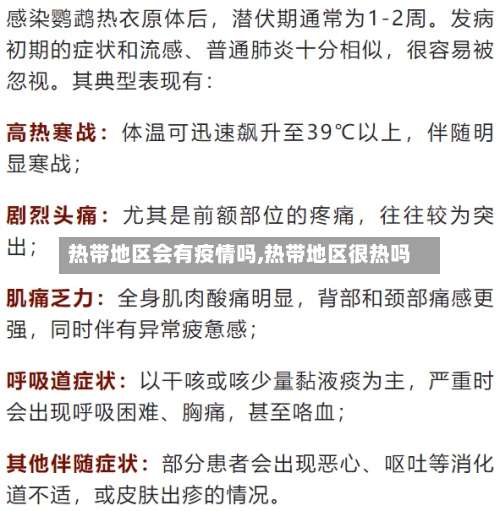 感染鹦鹉热衣原体后，潜伏期通常为1-2周。发病初期的症状和流感、普通肺炎十分相似，很容易被忽视。其典型表现有：

高热寒战：体温可迅速飙升至39℃以上，伴随明显寒战；

剧烈头痛：尤其是前额部位的疼痛，往往较为突出；

热带地区会有疫情吗,热带地区很热吗

肌痛乏力：全身肌肉酸痛明显，背部和颈部痛感更强，同时伴有异常疲惫感；

呼吸道症状：以干咳或咳少量黏液痰为主，严重时会出现呼吸困难、胸痛，甚至咯血；

其他伴随症状：部分患者会出现恶心、呕吐等消化道不适，或皮肤出疹的情况。